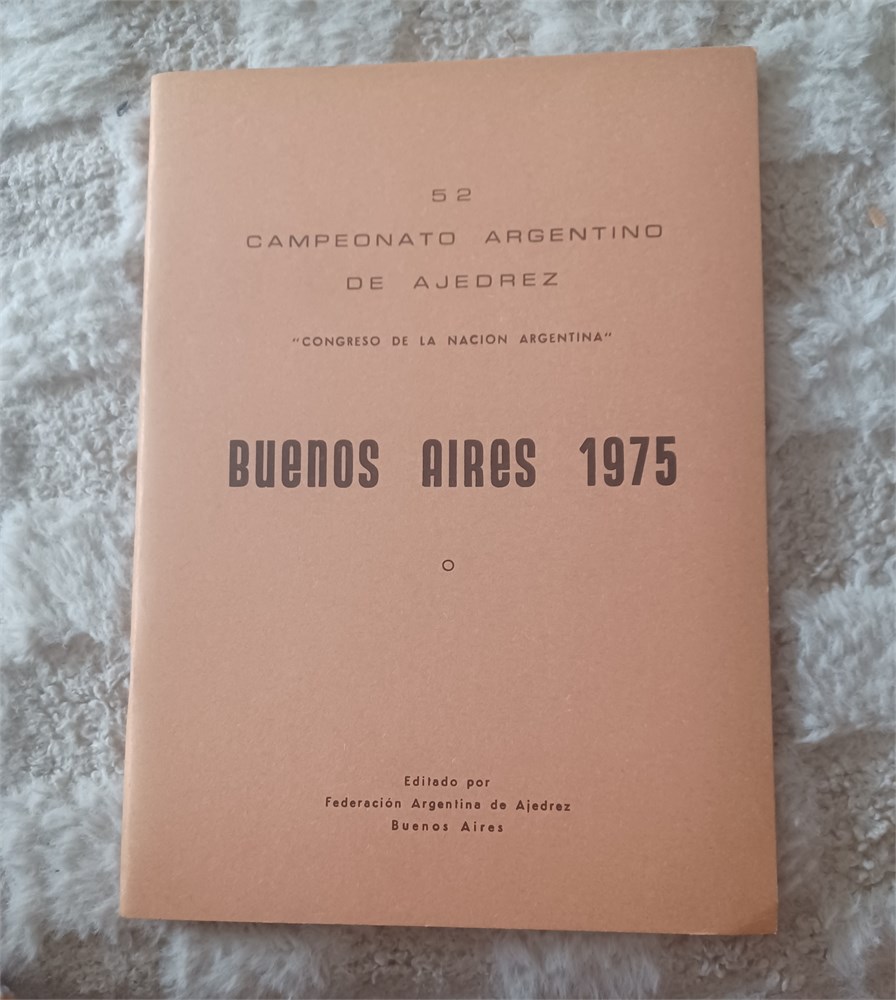 52

CAMPEONATO ARGENTINO
DE AJEDREZ

"CONGRESO DE LA NACION ARGENTINA"

BUENOS AIRES 1975

Editado por
Federación Argentina de Ajedrez
Buenos Aires